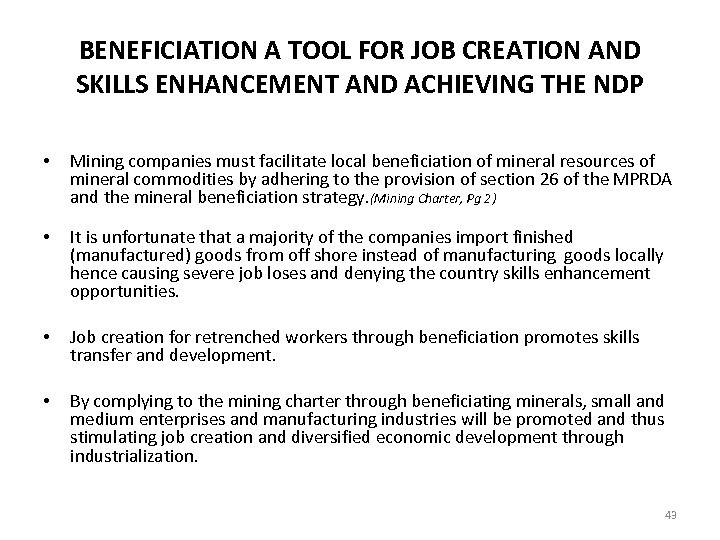 BENEFICIATION A TOOL FOR JOB CREATION AND SKILLS ENHANCEMENT AND ACHIEVING THE NDP

• Mining companies must facilitate local beneficiation of mineral resources of mineral commodities by adhering to the provision of section 26 of the MPRDA and the mineral beneficiation strategy.(Mining Charter, Pg 2)

• It is unfortunate that a majority of the companies import finished (manufactured) goods from off shore instead of manufacturing goods locally hence causing severe job loses and denying the country skills enhancement opportunities.

• Job creation for retrenched workers through beneficiation promotes skills transfer and development.

• By complying to the mining charter through beneficiating minerals, small and medium enterprises and manufacturing industries will be promoted and thus stimulating job creation and diversified economic development through industrialization.

43